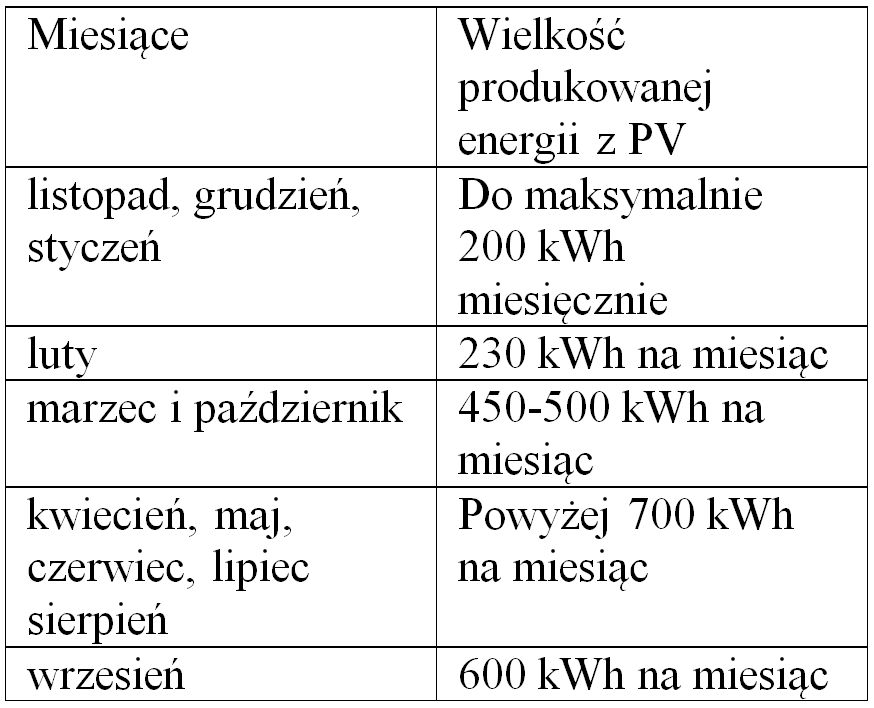 | Miesiące | Wielkość produkowanej energii z PV |
|---|---|
| listopad, grudzień, styczeń | Do maksymalnie 200 kWh miesięcznie |
| luty | 230 kWh na miesiąc |
| marzec i październik | 450-500 kWh na miesiąc |
| kwiecień, maj, czerwiec, lipiec sierpień | Powyżej 700 kWh na miesiąc |
| wrzesień | 600 kWh na miesiąc |